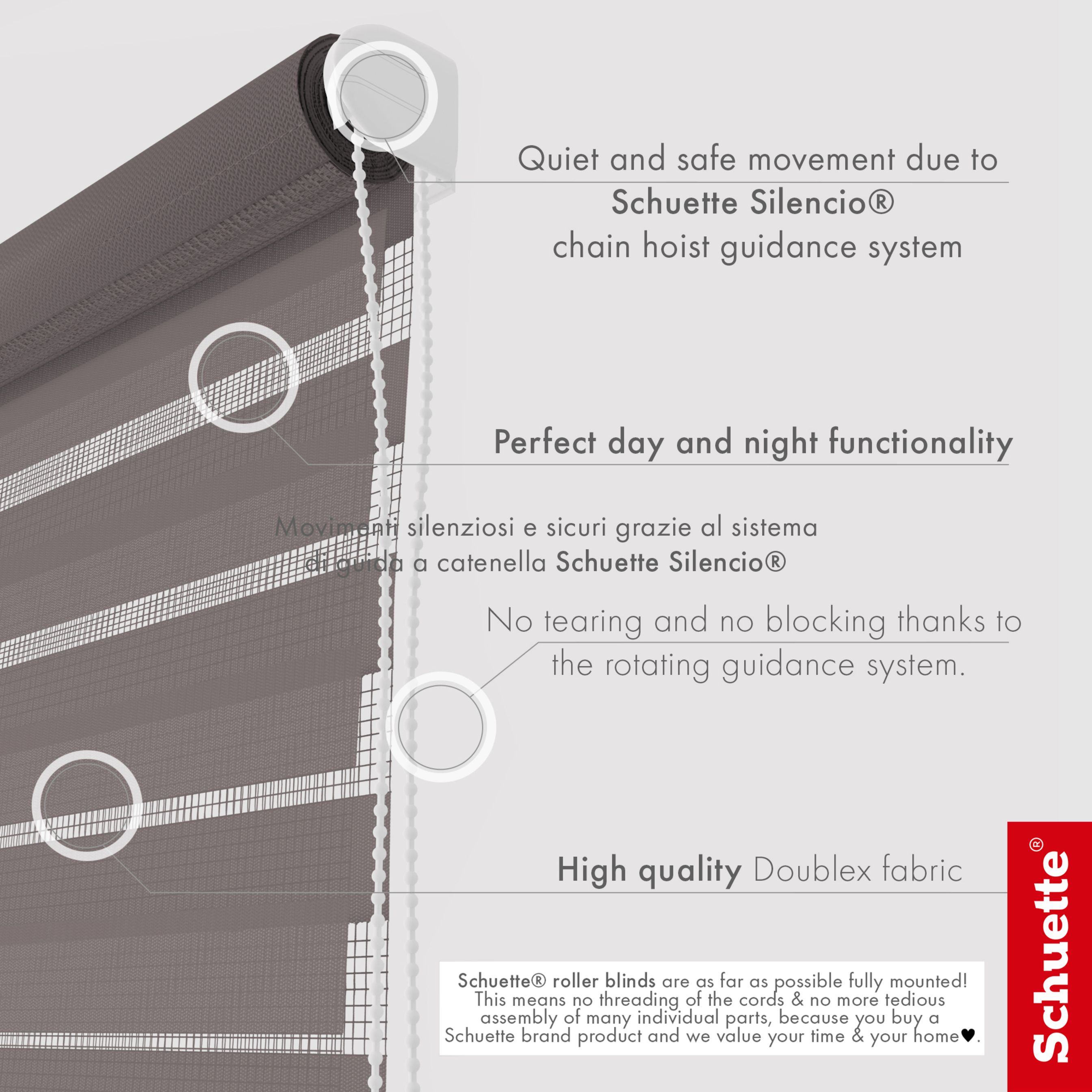 Quiet and safe movement due to
Schuette Silencio®
chain hoist guidance system

Perfect day and night functionality

Movimenti silenziosi e sicuri grazie al sistema di guida a catenella Schuette Silencio®

No tearing and no blocking thanks to the rotating guidance system.

High quality Doublex fabric

Schuette® roller blinds are as far as possible fully mounted! This means no threading of the cords & no more tedious assembly of many individual parts, because you buy a Schuette brand product and we value your time & your home♥.

Schuette®